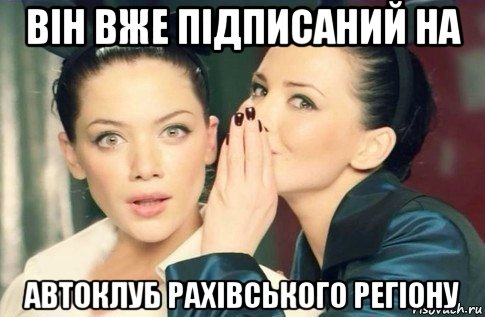 ВІН ВЖЕ ПІДПИСАНИЙ НА

АВТОКЛУБ РАХІВСЬКОГО РЕГІОНУ

risovach.ru